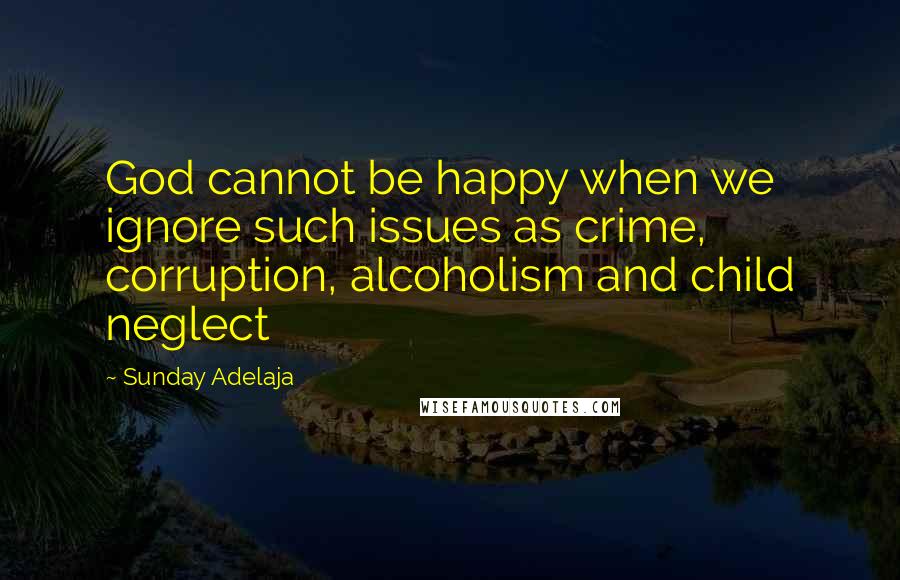 God cannot be happy when we ignore such issues as crime, corruption, alcoholism and child neglect

~ Sunday Adelaja

WISEFAMOUSQUOTES.COM